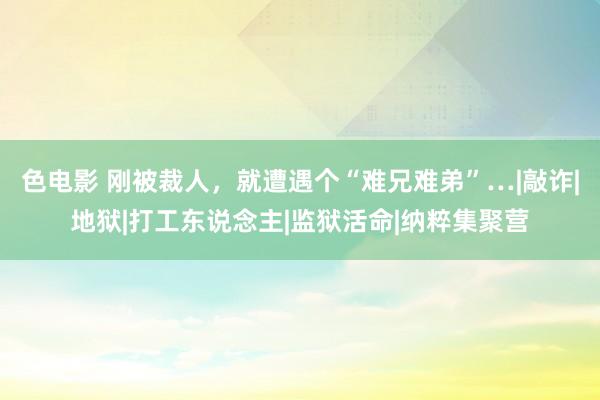 色电影 刚被裁人，就遭遇个“难兄难弟”...|敲诈|地狱|打工东说念主|监狱活命|纳粹集聚营